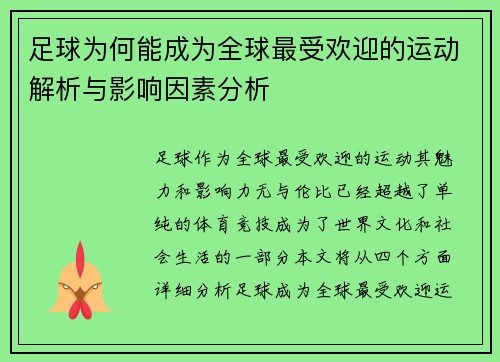 足球为何能成为全球最受欢迎的运动解析与影响因素分析

足球作为全球最受欢迎的运动其魅力和影响力无与伦比已经超越了单纯的体育竞技成为了世界文化和社会生活的一部分本文将从四个方面详细分析足球成为全球最受欢迎运